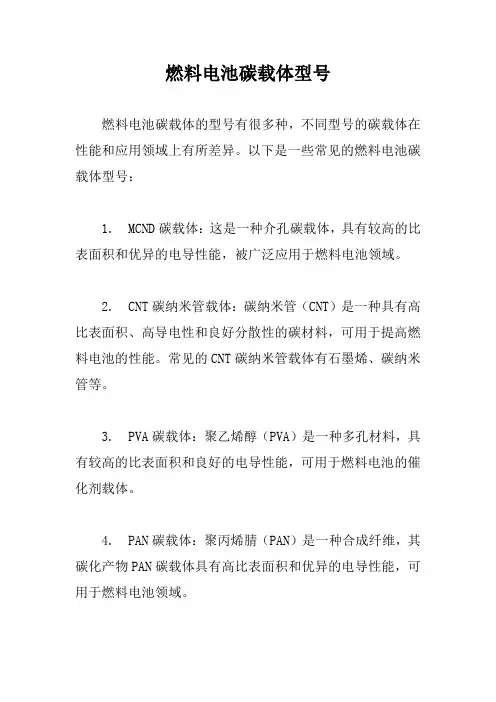 燃料电池碳载体型号

燃料电池碳载体的型号有很多种，不同型号的碳载体在性能和应用领域上有所差异。以下是一些常见的燃料电池碳载体型号：

1. MCND碳载体：这是一种介孔碳载体，具有较高的比表面积和优异的电导性能，被广泛应用于燃料电池领域。

2. CNT碳纳米管载体：碳纳米管（CNT）是一种具有高比表面积、高导电性和良好分散性的碳材料，可用于提高燃料电池的性能。常见的CNT碳纳米管载体有石墨烯、碳纳米管等。

3. PVA碳载体：聚乙烯醇（PVA）是一种多孔材料，具有较高的比表面积和良好的电导性能，可用于燃料电池的催化剂载体。

4. PAN碳载体：聚丙烯腈（PAN）是一种合成纤维，其碳化产物PAN碳载体具有高比表面积和优异的电导性能，可用于燃料电池领域。